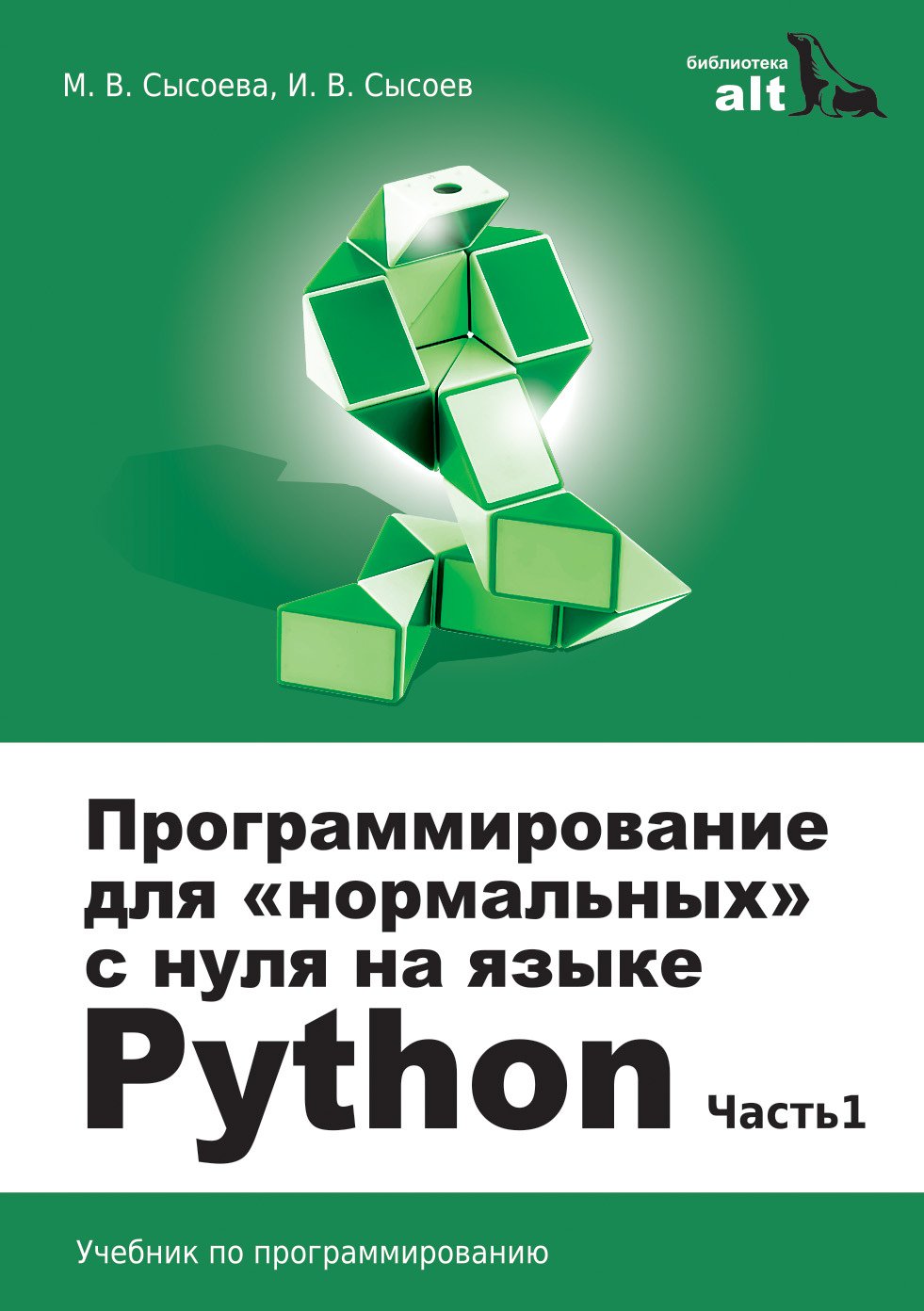 М. В. Сысоева, И. В. Сысоев

библиотека
alt

Программирование для «нормальных» с нуля на языке Python

Часть1

Учебник по программированию